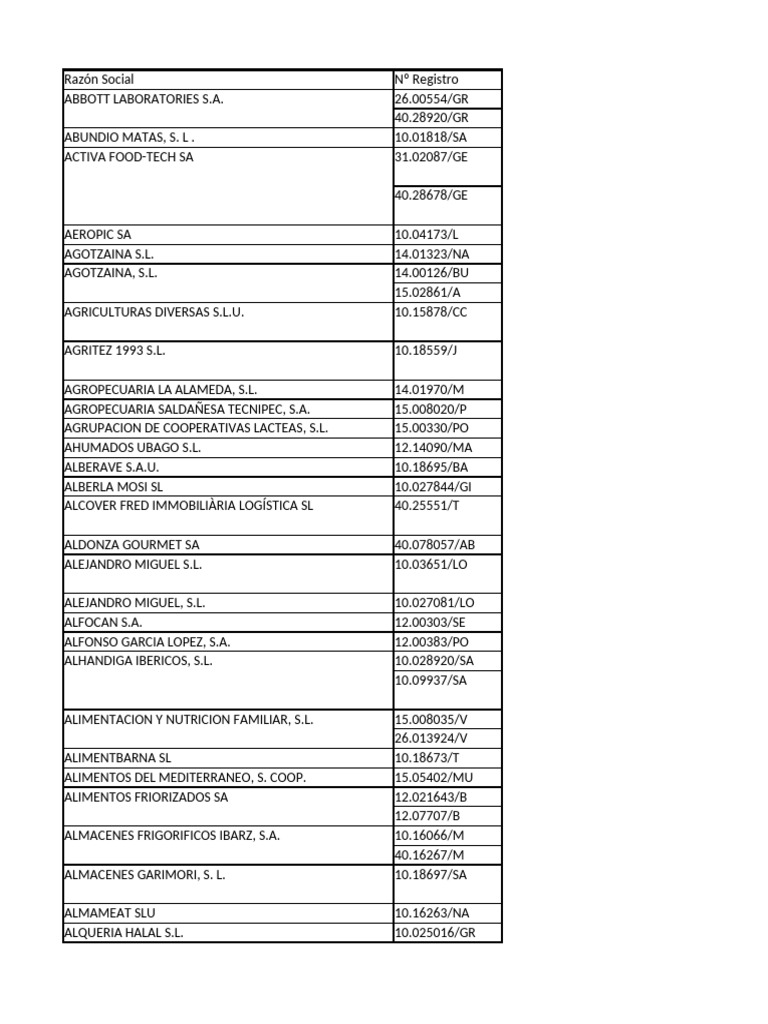 | Razón Social | Nº Registro |
|---|---|
| ABBOTT LABORATORIES S.A. | 26.00554/GR |
| | 40.28920/GR |
| ABUNDIO MATAS, S. L . | 10.01818/SA |
| ACTIVA FOOD-TECH SA | 31.02087/GE |
| | 40.28678/GE |
| AEROPIC SA | 10.04173/L |
| AGOTZAINA S.L. | 14.01323/NA |
| AGOTZAINA, S.L. | 14.00126/BU |
| | 15.02861/A |
| AGRICULTURAS DIVERSAS S.L.U. | 10.15878/CC |
| AGRITEZ 1993 S.L. | 10.18559/J |
| AGROPECUARIA LA ALAMEDA, S.L. | 14.01970/M |
| AGROPECUARIA SALDAÑESA TECNIPEC, S.A. | 15.008020/P |
| AGRUPACION DE COOPERATIVAS LACTEAS, S.L. | 15.00330/PO |
| AHUMADOS UBAGO S.L. | 12.14090/MA |
| ALBERAVE S.A.U. | 10.18695/BA |
| ALBERLA MOSI SL | 10.027844/GI |
| ALCOVER FRED IMMOBILIÀRIA LOGÍSTICA SL | 40.25551/T |
| ALDONZA GOURMET SA | 40.078057/AB |
| ALEJANDRO MIGUEL S.L. | 10.03651/LO |
| ALEJANDRO MIGUEL, S.L. | 10.027081/LO |
| ALFOCAN S.A. | 12.00303/SE |
| ALFONSO GARCIA LOPEZ, S.A. | 12.00383/PO |
| ALHANDIGA IBERICOS, S.L. | 10.028920/SA |
| | 10.09937/SA |
| ALIMENTACION Y NUTRICION FAMILIAR, S.L. | 15.008035/V |
| | 26.013924/V |
| ALIMENTBARNA SL | 10.18673/T |
| ALIMENTOS DEL MEDITERRANEO, S. COOP. | 15.05402/MU |
| ALIMENTOS FRIORIZADOS SA | 12.021643/B |
| | 12.07707/B |
| ALMACENES FRIGORIFICOS IBARZ, S.A. | 10.16066/M |
| | 40.16267/M |
| ALMACENES GARIMORI, S. L. | 10.18697/SA |
| ALMAMEAT SLU | 10.16263/NA |
| ALQUERIA HALAL S.L. | 10.025016/GR |